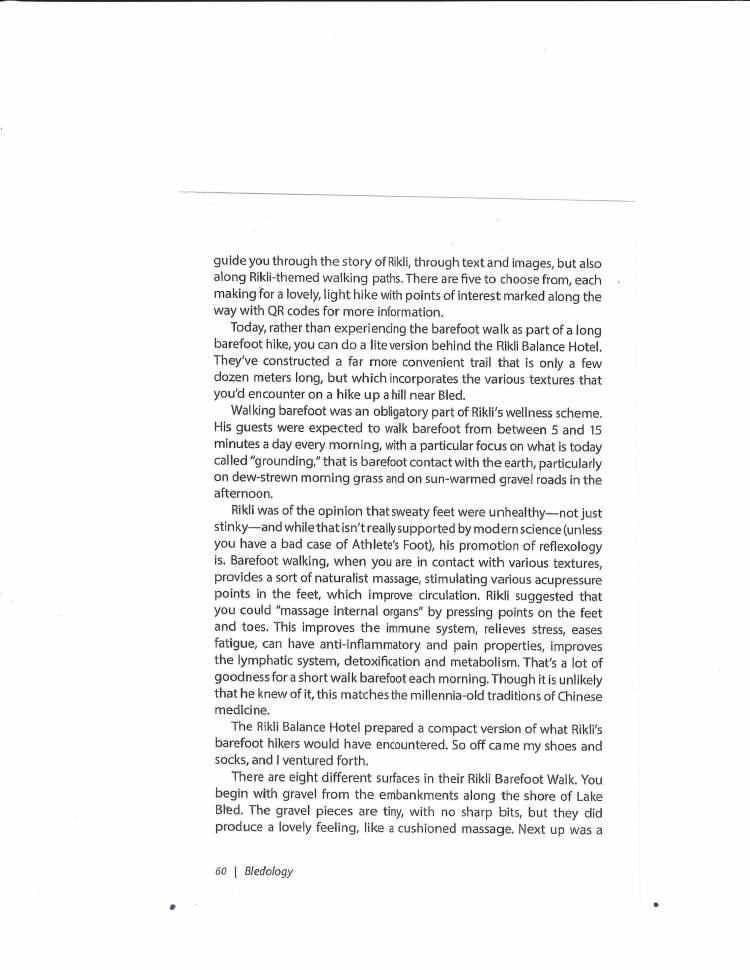 guide you through the story of Rikli, through text and images, but also along Rikli-themed walking paths. There are five to choose from, each making for a lovely, light hike with points of interest marked along the way with QR codes for more information.

Today, rather than experiencing the barefoot walk as part of a long barefoot hike, you can do a lite version behind the Rikli Balance Hotel. They've constructed a far more convenient trail that is only a few dozen meters long, but which incorporates the various textures that you'd encounter on a hike up a hill near Bled.

Walking barefoot was an obligatory part of Rikli's wellness scheme. His guests were expected to walk barefoot from between 5 and 15 minutes a day every morning, with a particular focus on what is today called "grounding," that is barefoot contact with the earth, particularly on dew-strewn morning grass and on sun-warmed gravel roads in the afternoon.

Rikli was of the opinion that sweaty feet were unhealthy—not just stinky—and while that isn't really supported by modern science (unless you have a bad case of Athlete's Foot), his promotion of reflexology is. Barefoot walking, when you are in contact with various textures, provides a sort of naturalist massage, stimulating various acupressure points in the feet, which improve circulation. Rikli suggested that you could "massage internal organs" by pressing points on the feet and toes. This improves the immune system, relieves stress, eases fatigue, can have anti-inflammatory and pain properties, improves the lymphatic system, detoxification and metabolism. That's a lot of goodness for a short walk barefoot each morning. Though it is unlikely that he knew of it, this matches the millennia-old traditions of Chinese medicine.

The Rikli Balance Hotel prepared a compact version of what Rikli's barefoot hikers would have encountered. So off came my shoes and socks, and I ventured forth.

There are eight different surfaces in their Rikli Barefoot Walk. You begin with gravel from the embankments along the shore of Lake Bled. The gravel pieces are tiny, with no sharp bits, but they did produce a lovely feeling, like a cushioned massage. Next up was a

60 | Bledology